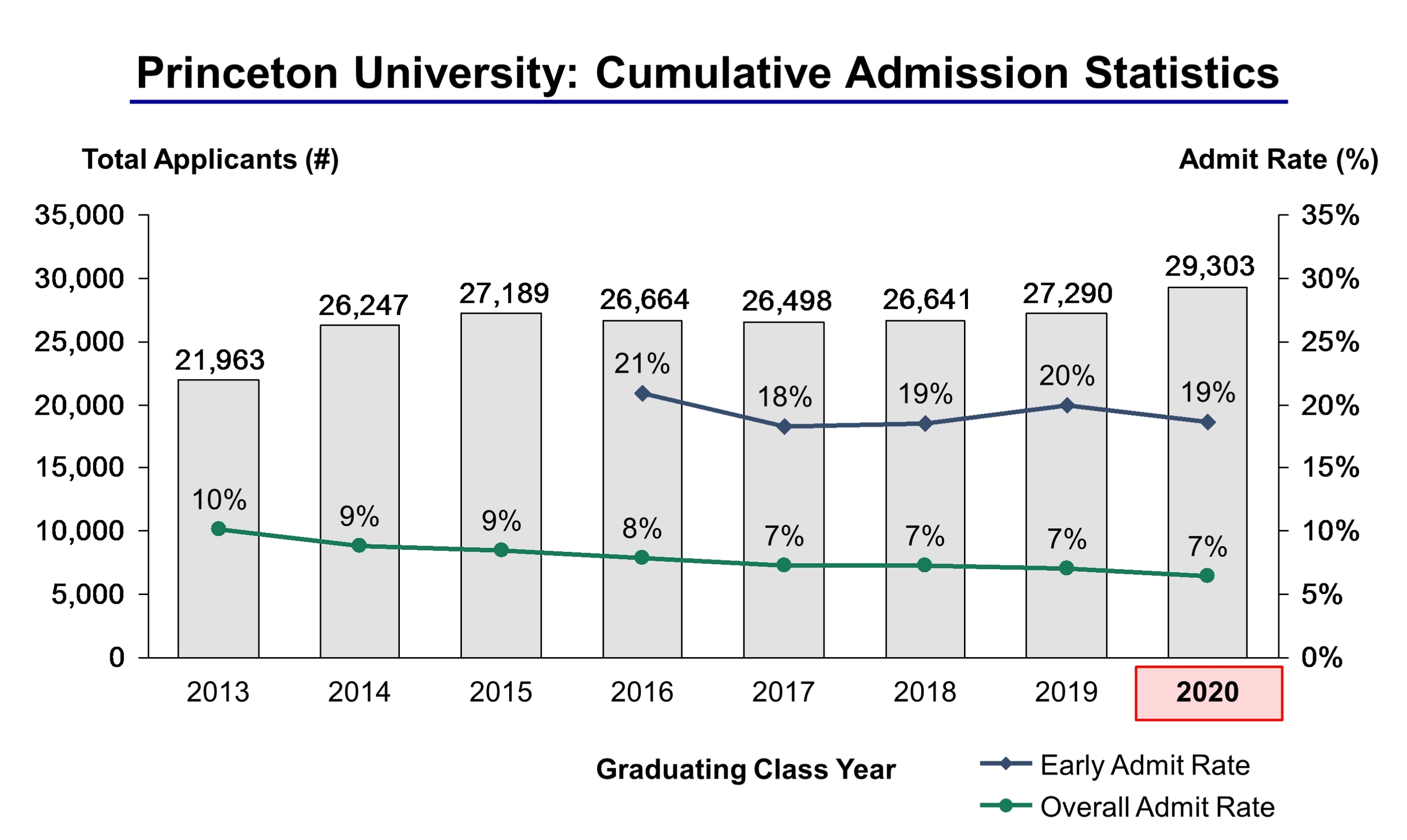 Princeton University: Cumulative Admission Statistics

Total Applicants (#)

Admit Rate (%)

35,000
30,000
25,000
20,000
15,000
10,000
5,000
0

35%
30%
25%
20%
15%
10%
5%
0%

21,963
26,247
27,189
26,664
26,498
26,641
27,290
29,303

21%
18%
19%
20%
19%

10%
9%
9%
8%
7%
7%
7%
7%

2013
2014
2015
2016
2017
2018
2019
2020

Graduating Class Year

Early Admit Rate
Overall Admit Rate